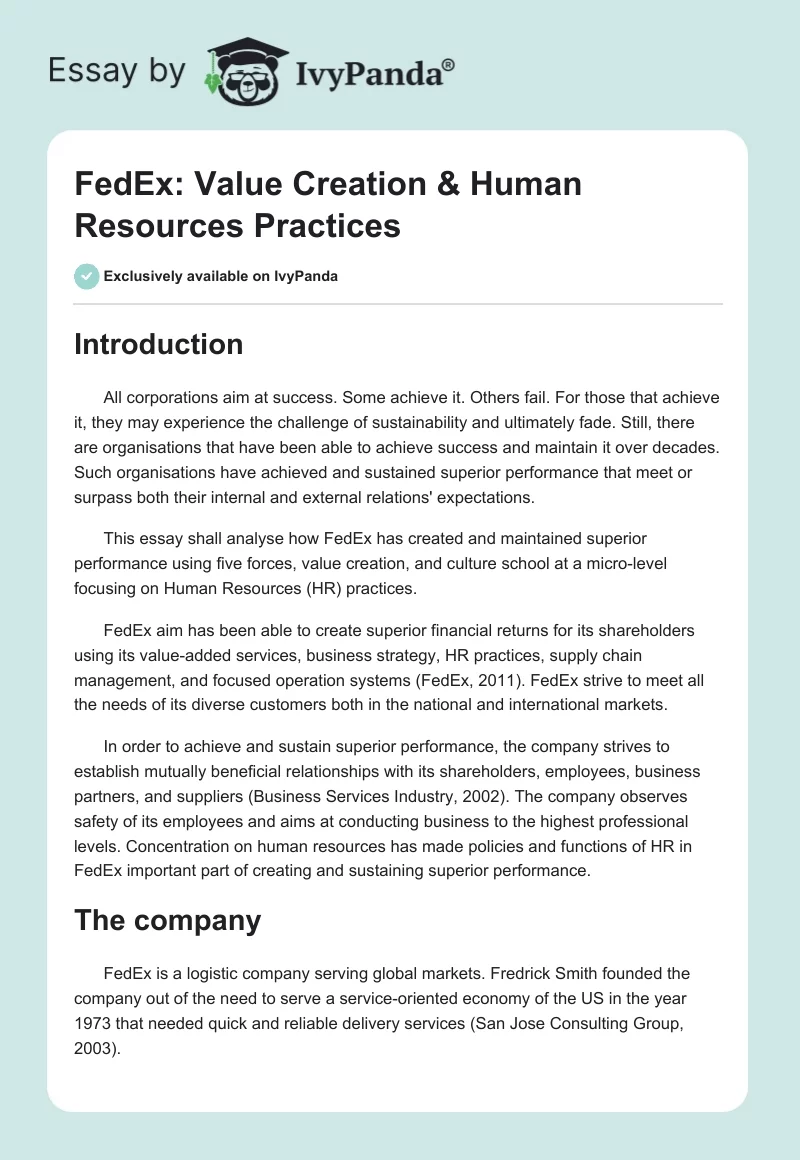 Essay by IvyPanda®

FedEx: Value Creation & Human Resources Practices

Exclusively available on IvyPanda

Introduction

All corporations aim at success. Some achieve it. Others fail. For those that achieve it, they may experience the challenge of sustainability and ultimately fade. Still, there are organisations that have been able to achieve success and maintain it over decades. Such organisations have achieved and sustained superior performance that meet or surpass both their internal and external relations' expectations.

This essay shall analyse how FedEx has created and maintained superior performance using five forces, value creation, and culture school at a micro-level focusing on Human Resources (HR) practices.

FedEx aim has been able to create superior financial returns for its shareholders using its value-added services, business strategy, HR practices, supply chain management, and focused operation systems (FedEx, 2011). FedEx strive to meet all the needs of its diverse customers both in the national and international markets.

In order to achieve and sustain superior performance, the company strives to establish mutually beneficial relationships with its shareholders, employees, business partners, and suppliers (Business Services Industry, 2002). The company observes safety of its employees and aims at conducting business to the highest professional levels. Concentration on human resources has made policies and functions of HR in FedEx important part of creating and sustaining superior performance.

The company

FedEx is a logistic company serving global markets. Fredrick Smith founded the company out of the need to serve a service-oriented economy of the US in the year 1973 that needed quick and reliable delivery services (San Jose Consulting Group, 2003).